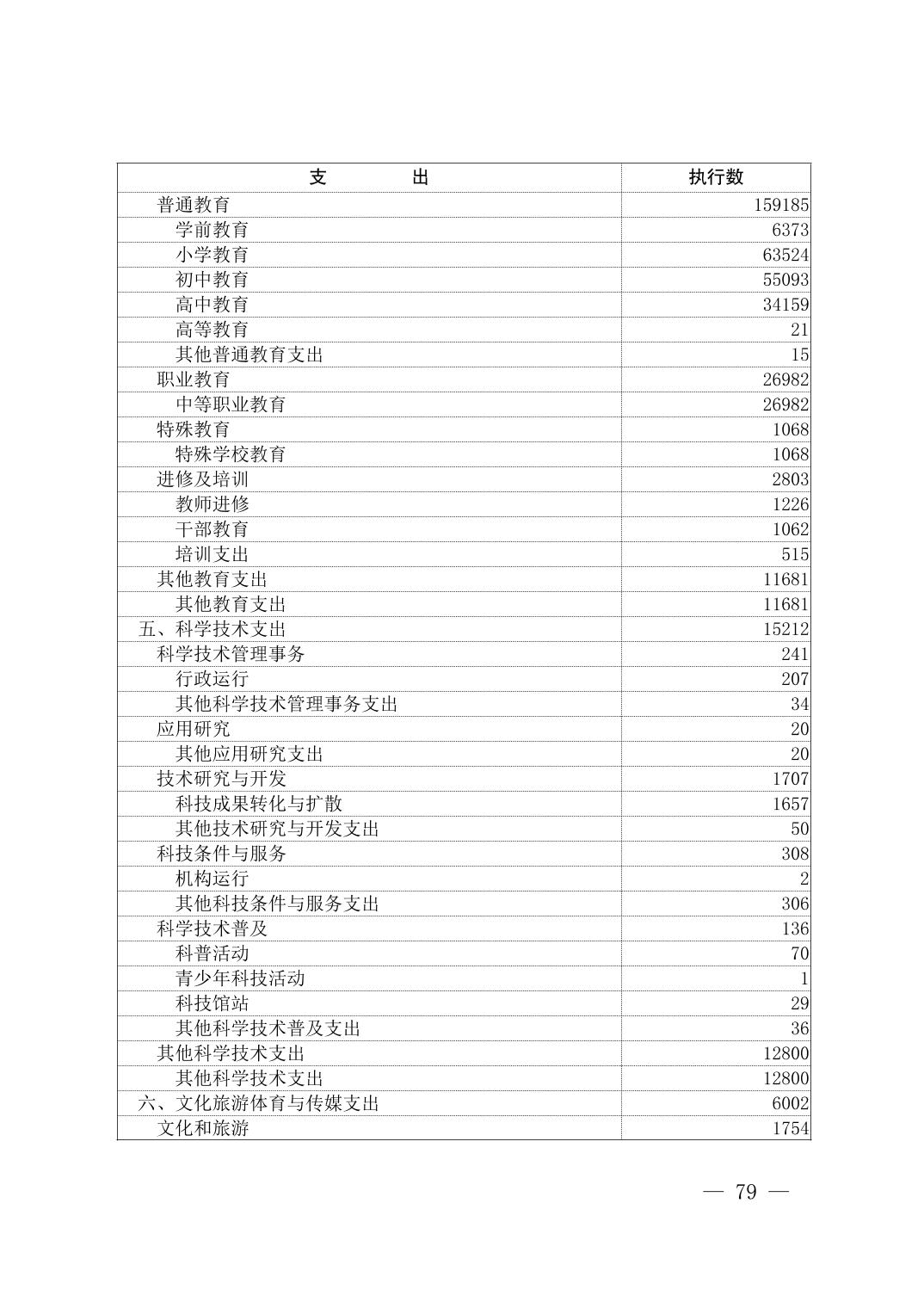 | 支　　出 | 执行数 |
|---|---|
| 普通教育 | 159185 |
| 学前教育 | 6373 |
| 小学教育 | 63524 |
| 初中教育 | 55093 |
| 高中教育 | 34159 |
| 高等教育 | 21 |
| 其他普通教育支出 | 15 |
| 职业教育 | 26982 |
| 中等职业教育 | 26982 |
| 特殊教育 | 1068 |
| 特殊学校教育 | 1068 |
| 进修及培训 | 2803 |
| 教师进修 | 1226 |
| 干部教育 | 1062 |
| 培训支出 | 515 |
| 其他教育支出 | 11681 |
| 其他教育支出 | 11681 |
| 五、科学技术支出 | 15212 |
| 科学技术管理事务 | 241 |
| 行政运行 | 207 |
| 其他科学技术管理事务支出 | 34 |
| 应用研究 | 20 |
| 其他应用研究支出 | 20 |
| 技术研究与开发 | 1707 |
| 科技成果转化与扩散 | 1657 |
| 其他技术研究与开发支出 | 50 |
| 科技条件与服务 | 308 |
| 机构运行 | 2 |
| 其他科技条件与服务支出 | 306 |
| 科学技术普及 | 136 |
| 科普活动 | 70 |
| 青少年科技活动 | 1 |
| 科技馆站 | 29 |
| 其他科学技术普及支出 | 36 |
| 其他科学技术支出 | 12800 |
| 其他科学技术支出 | 12800 |
| 六、文化旅游体育与传媒支出 | 6002 |
| 文化和旅游 | 1754 |

— 79 —